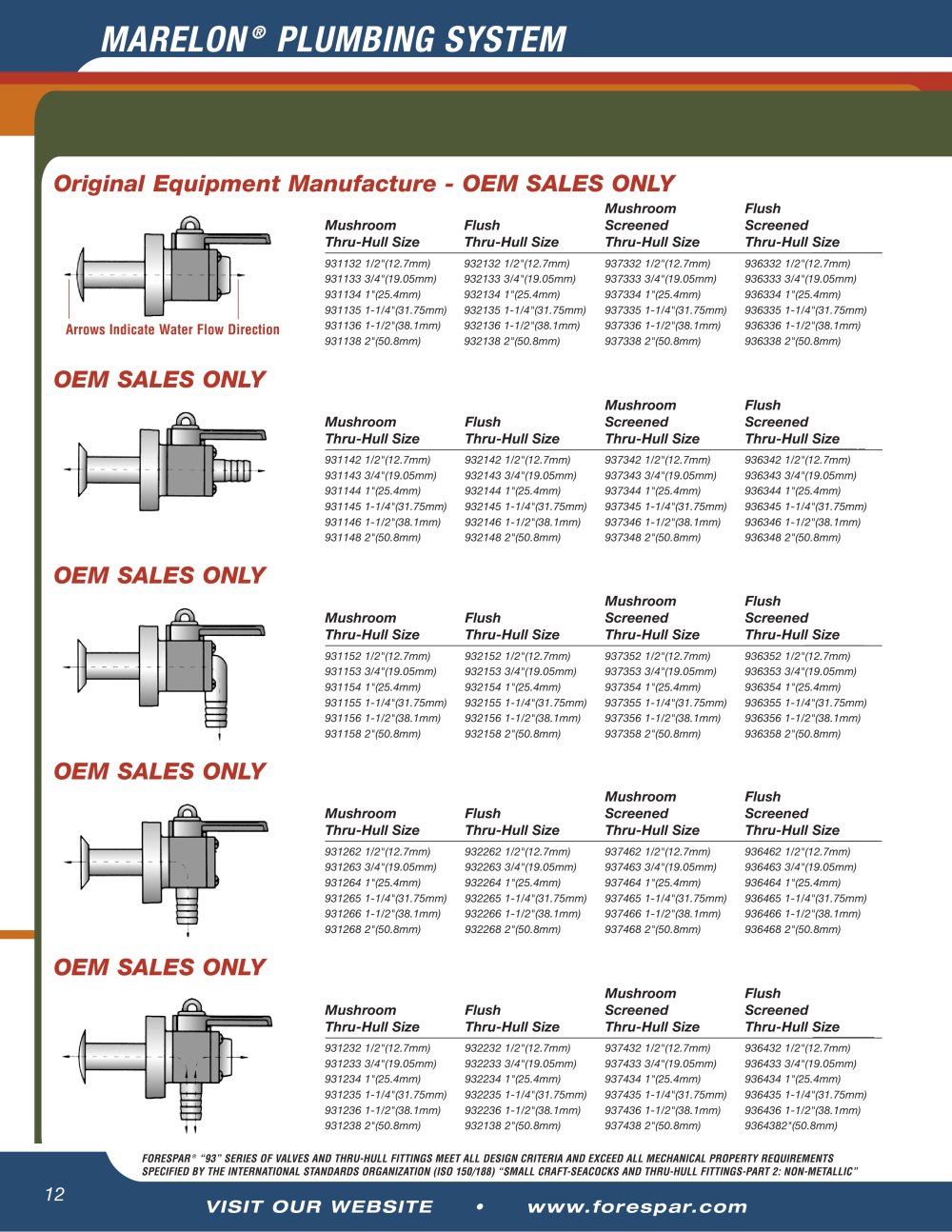 MARELON® PLUMBING SYSTEM

Original Equipment Manufacture - OEM SALES ONLY

Arrows Indicate Water Flow Direction

| Mushroom Thru-Hull Size | Flush Thru-Hull Size | Mushroom Screened Thru-Hull Size | Flush Screened Thru-Hull Size |
|---|---|---|---|
| 931132 1/2"(12.7mm) | 932132 1/2"(12.7mm) | 937332 1/2"(12.7mm) | 936332 1/2"(12.7mm) |
| 931133 3/4"(19.05mm) | 932133 3/4"(19.05mm) | 937333 3/4"(19.05mm) | 936333 3/4"(19.05mm) |
| 931134 1"(25.4mm) | 932134 1"(25.4mm) | 937334 1"(25.4mm) | 936334 1"(25.4mm) |
| 931135 1-1/4"(31.75mm) | 932135 1-1/4"(31.75mm) | 937335 1-1/4"(31.75mm) | 936335 1-1/4"(31.75mm) |
| 931136 1-1/2"(38.1mm) | 932136 1-1/2"(38.1mm) | 937336 1-1/2"(38.1mm) | 936336 1-1/2"(38.1mm) |
| 931138 2"(50.8mm) | 932138 2"(50.8mm) | 937338 2"(50.8mm) | 936338 2"(50.8mm) |

OEM SALES ONLY

| Mushroom Thru-Hull Size | Flush Thru-Hull Size | Mushroom Screened Thru-Hull Size | Flush Screened Thru-Hull Size |
|---|---|---|---|
| 931142 1/2"(12.7mm) | 932142 1/2"(12.7mm) | 937342 1/2"(12.7mm) | 936342 1/2"(12.7mm) |
| 931143 3/4"(19.05mm) | 932143 3/4"(19.05mm) | 937343 3/4"(19.05mm) | 936343 3/4"(19.05mm) |
| 931144 1"(25.4mm) | 932144 1"(25.4mm) | 937344 1"(25.4mm) | 936344 1"(25.4mm) |
| 931145 1-1/4"(31.75mm) | 932145 1-1/4"(31.75mm) | 937345 1-1/4"(31.75mm) | 936345 1-1/4"(31.75mm) |
| 931146 1-1/2"(38.1mm) | 932146 1-1/2"(38.1mm) | 937346 1-1/2"(38.1mm) | 936346 1-1/2"(38.1mm) |
| 931148 2"(50.8mm) | 932148 2"(50.8mm) | 937348 2"(50.8mm) | 936348 2"(50.8mm) |

OEM SALES ONLY

| Mushroom Thru-Hull Size | Flush Thru-Hull Size | Mushroom Screened Thru-Hull Size | Flush Screened Thru-Hull Size |
|---|---|---|---|
| 931152 1/2"(12.7mm) | 932152 1/2"(12.7mm) | 937352 1/2"(12.7mm) | 936352 1/2"(12.7mm) |
| 931153 3/4"(19.05mm) | 932153 3/4"(19.05mm) | 937353 3/4"(19.05mm) | 936353 3/4"(19.05mm) |
| 931154 1"(25.4mm) | 932154 1"(25.4mm) | 937354 1"(25.4mm) | 936354 1"(25.4mm) |
| 931155 1-1/4"(31.75mm) | 932155 1-1/4"(31.75mm) | 937355 1-1/4"(31.75mm) | 936355 1-1/4"(31.75mm) |
| 931156 1-1/2"(38.1mm) | 932156 1-1/2"(38.1mm) | 937356 1-1/2"(38.1mm) | 936356 1-1/2"(38.1mm) |
| 931158 2"(50.8mm) | 932158 2"(50.8mm) | 937358 2"(50.8mm) | 936358 2"(50.8mm) |

OEM SALES ONLY

| Mushroom Thru-Hull Size | Flush Thru-Hull Size | Mushroom Screened Thru-Hull Size | Flush Screened Thru-Hull Size |
|---|---|---|---|
| 931262 1/2"(12.7mm) | 932262 1/2"(12.7mm) | 937462 1/2"(12.7mm) | 936462 1/2"(12.7mm) |
| 931263 3/4"(19.05mm) | 932263 3/4"(19.05mm) | 937463 3/4"(19.05mm) | 936463 3/4"(19.05mm) |
| 931264 1"(25.4mm) | 932264 1"(25.4mm) | 937464 1"(25.4mm) | 936464 1"(25.4mm) |
| 931265 1-1/4"(31.75mm) | 932265 1-1/4"(31.75mm) | 937465 1-1/4"(31.75mm) | 936465 1-1/4"(31.75mm) |
| 931266 1-1/2"(38.1mm) | 932266 1-1/2"(38.1mm) | 937466 1-1/2"(38.1mm) | 936466 1-1/2"(38.1mm) |
| 931268 2"(50.8mm) | 932268 2"(50.8mm) | 937468 2"(50.8mm) | 936468 2"(50.8mm) |

OEM SALES ONLY

| Mushroom Thru-Hull Size | Flush Thru-Hull Size | Mushroom Screened Thru-Hull Size | Flush Screened Thru-Hull Size |
|---|---|---|---|
| 931232 1/2"(12.7mm) | 932232 1/2"(12.7mm) | 937432 1/2"(12.7mm) | 936432 1/2"(12.7mm) |
| 931233 3/4"(19.05mm) | 932233 3/4"(19.05mm) | 937433 3/4"(19.05mm) | 936433 3/4"(19.05mm) |
| 931234 1"(25.4mm) | 932234 1"(25.4mm) | 937434 1"(25.4mm) | 936434 1"(25.4mm) |
| 931235 1-1/4"(31.75mm) | 932235 1-1/4"(31.75mm) | 937435 1-1/4"(31.75mm) | 936435 1-1/4"(31.75mm) |
| 931236 1-1/2"(38.1mm) | 932236 1-1/2"(38.1mm) | 937436 1-1/2"(38.1mm) | 936436 1-1/2"(38.1mm) |
| 931238 2"(50.8mm) | 932138 2"(50.8mm) | 937438 2"(50.8mm) | 9364382"(50.8mm) |

FORESPAR® "93" SERIES OF VALVES AND THRU-HULL FITTINGS MEET ALL DESIGN CRITERIA AND EXCEED ALL MECHANICAL PROPERTY REQUIREMENTS SPECIFIED BY THE INTERNATIONAL STANDARDS ORGANIZATION (ISO 150/188) "SMALL CRAFT-SEACOCKS AND THRU-HULL FITTINGS-PART 2: NON-METALLIC"

12

VISIT OUR WEBSITE • www.forespar.com